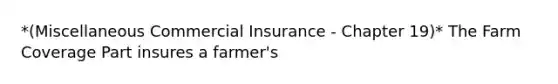 *(Miscellaneous Commercial Insurance - Chapter 19)* The Farm Coverage Part insures a farmer's